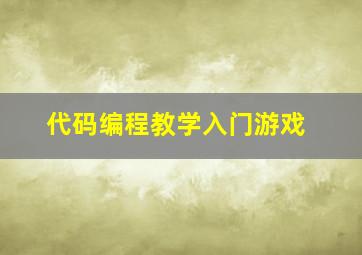 代码编程教学入门游戏